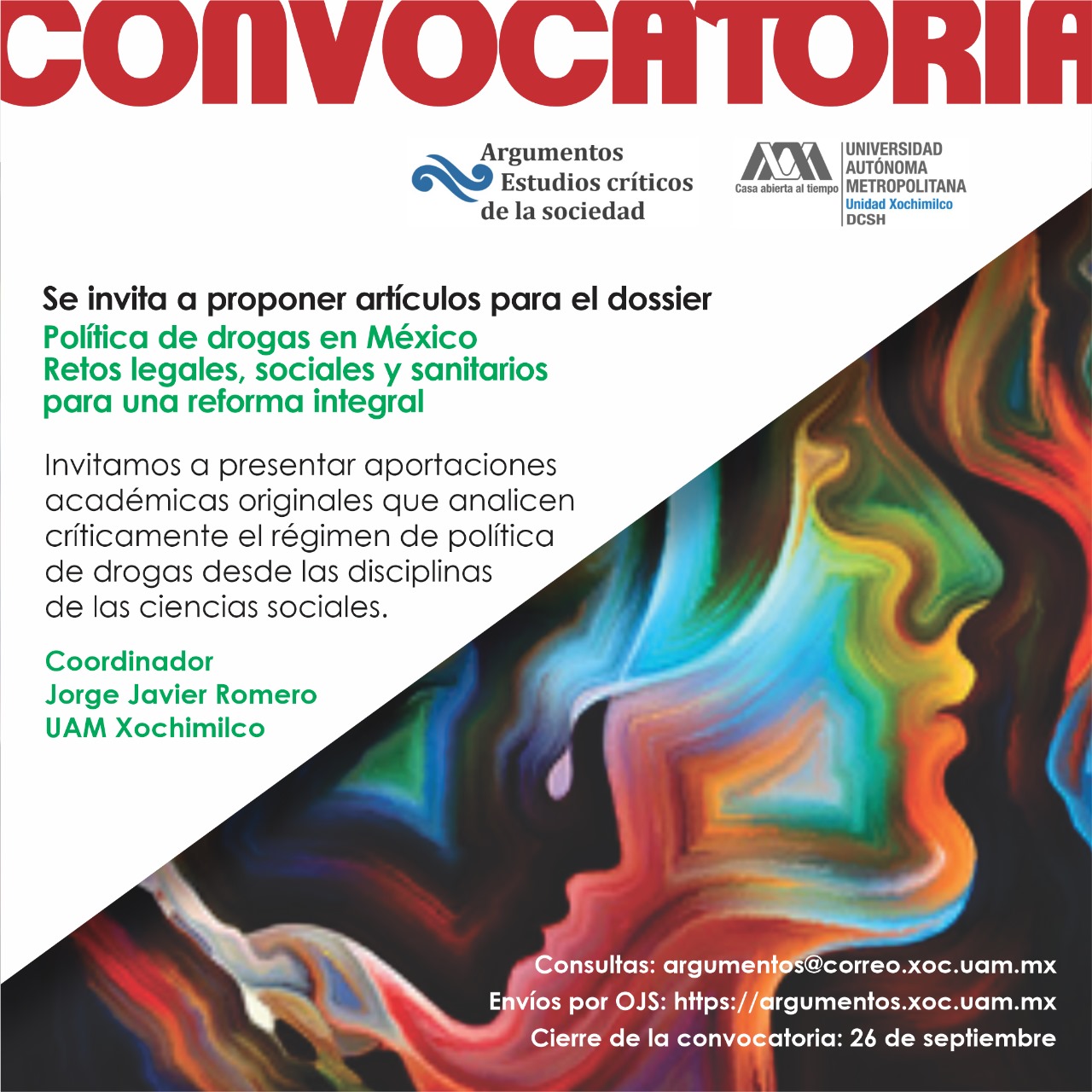 CONVOCATORIA

Argumentos
Estudios críticos
de la sociedad

Casa abierta al tiempo
UNIVERSIDAD AUTÓNOMA METROPOLITANA
Unidad Xochimilco
DCSH

Se invita a proponer artículos para el dossier
Política de drogas en México
Retos legales, sociales y sanitarios para una reforma integral

Invitamos a presentar aportaciones académicas originales que analicen críticamente el régimen de política de drogas desde las disciplinas de las ciencias sociales.

Coordinador
Jorge Javier Romero
UAM Xochimilco

Consultas: argumentos@correo.xoc.uam.mx
Envíos por OJS: https://argumentos.xoc.uam.mx
Cierre de la convocatoria: 26 de septiembre